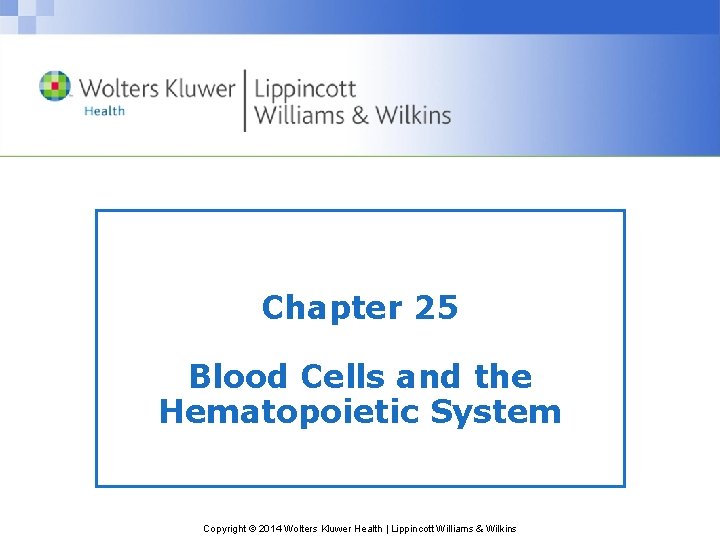 Wolters Kluwer Health | Lippincott Williams & Wilkins

Chapter 25

Blood Cells and the Hematopoietic System

Copyright © 2014 Wolters Kluwer Health | Lippincott Williams & Wilkins